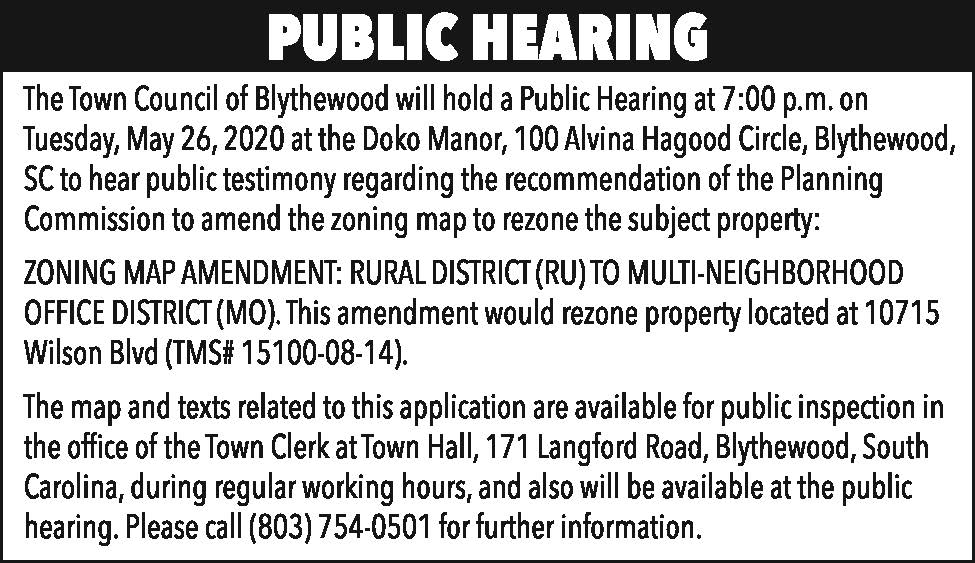 PUBLIC HEARING

The Town Council of Blythewood will hold a Public Hearing at 7:00 p.m. on Tuesday, May 26, 2020 at the Doko Manor, 100 Alvina Hagood Circle, Blythewood, SC to hear public testimony regarding the recommendation of the Planning Commission to amend the zoning map to rezone the subject property:

ZONING MAP AMENDMENT: RURAL DISTRICT (RU) TO MULTI-NEIGHBORHOOD OFFICE DISTRICT (MO). This amendment would rezone property located at 10715 Wilson Blvd (TMS# 15100-08-14).

The map and texts related to this application are available for public inspection in the office of the Town Clerk at Town Hall, 171 Langford Road, Blythewood, South Carolina, during regular working hours, and also will be available at the public hearing. Please call (803) 754-0501 for further information.